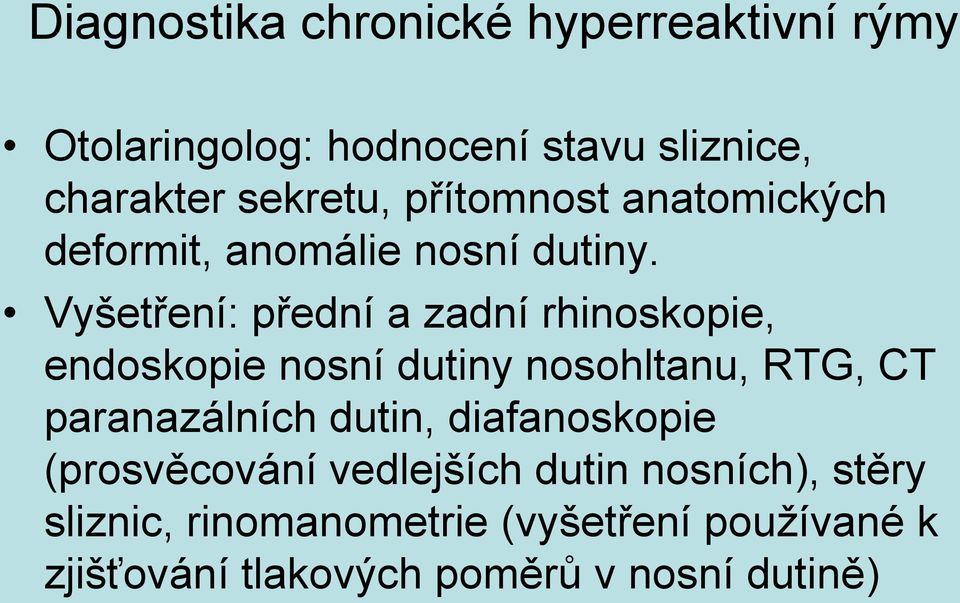 Diagnostika chronické hyperreaktivní rýmy

• Otolaringolog: hodnocení stavu sliznice, charakter sekretu, přítomnost anatomických deformit, anomálie nosní dutiny.

• Vyšetření: přední a zadní rhinoskopie, endoskopie nosní dutiny nosohltanu, RTG, CT paranazálních dutin, diafanoskopie (prosvěcování vedlejších dutin nosních), stěry sliznic, rinomanometrie (vyšetření používané k zjišťování tlakových poměrů v nosní dutině)